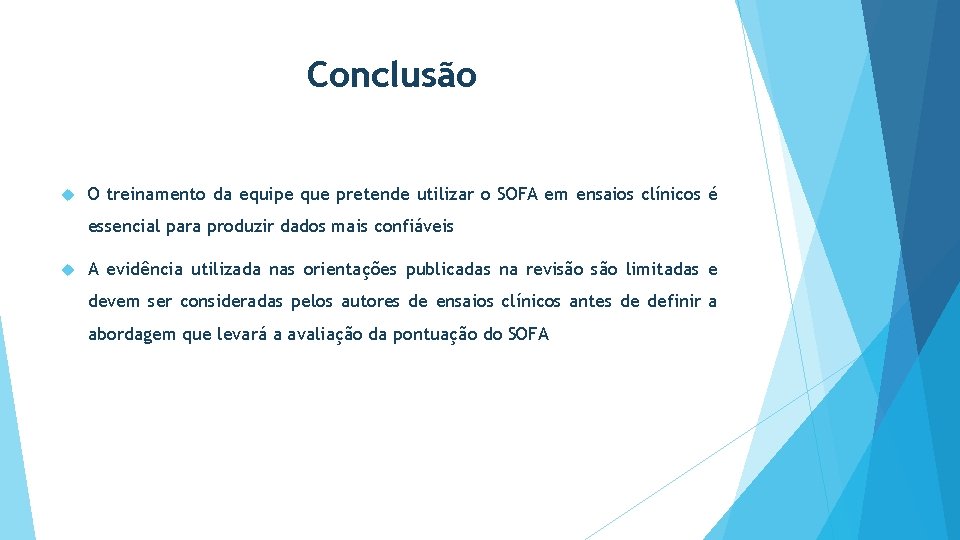 Conclusão

O treinamento da equipe que pretende utilizar o SOFA em ensaios clínicos é essencial para produzir dados mais confiáveis

A evidência utilizada nas orientações publicadas na revisão são limitadas e devem ser consideradas pelos autores de ensaios clínicos antes de definir a abordagem que levará a avaliação da pontuação do SOFA